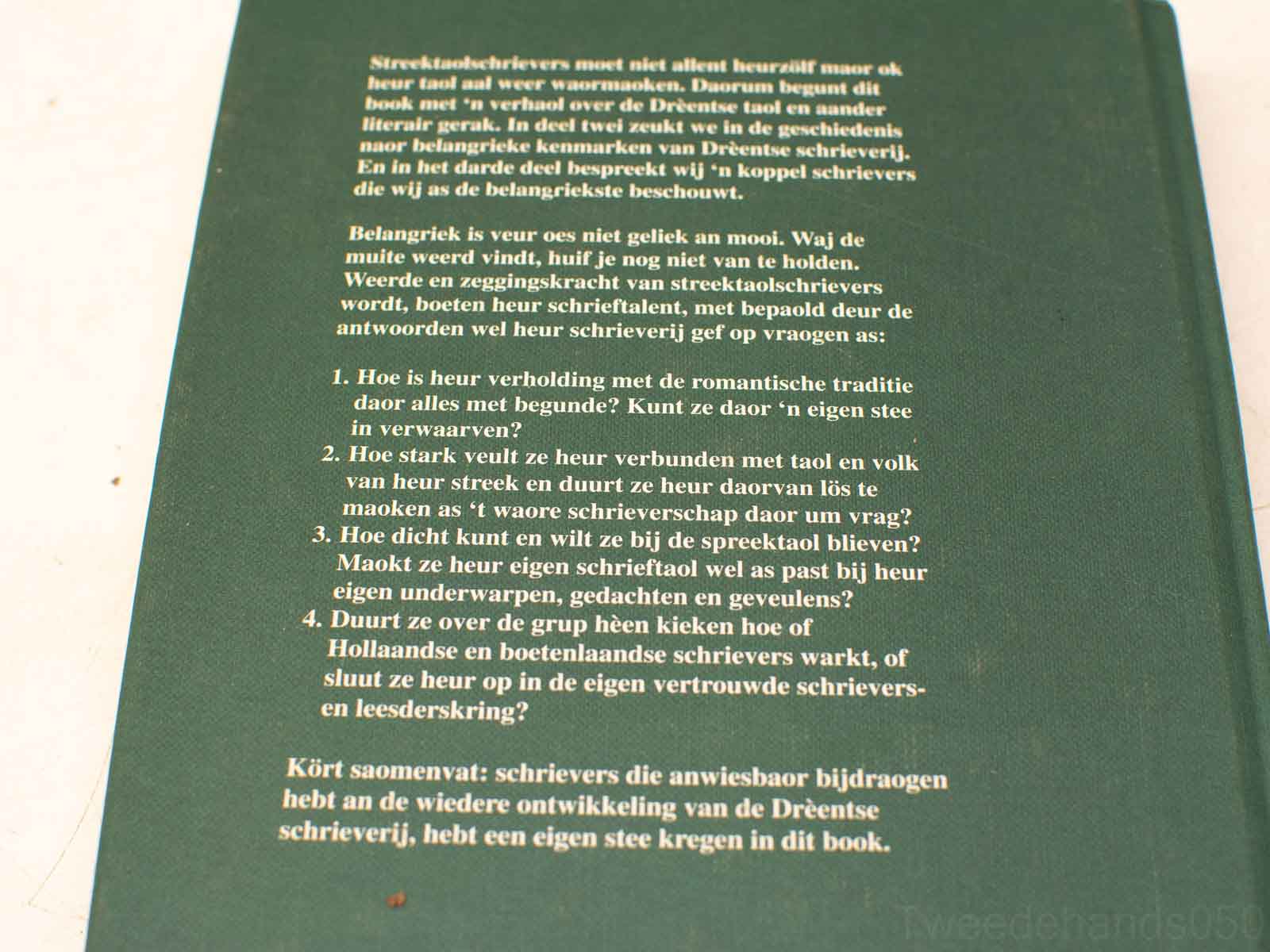 Streektaolschrievers moet niet allent heurzölf maor ok heur taol aal weer waormaoken. Daorum begunt dit book met 'n verhaol over de Drèentse taol en aander literair gerak. In deel twei zeukt we in de geschiedenis naor belangrieke kenmarken van Drèentse schrieverij. En in het darde deel bespreekt wij 'n koppel schrievers die wij as de belangriekste beschouwt.

Belangriek is veur oes niet geliek an mooi. Waj de muite weerd vindt, huif je nog niet van te holden. Weerde en zeggingskracht van streektaolschrievers wordt, boeten heur schrieftalent, met bepaold deur de antwoorden wel heur schrieverij gef op vraogen as:

1. Hoe is heur verholding met de romantische traditie daor alles met begunde? Kunt ze daor 'n eigen stee in verwaarven?
2. Hoe stark veult ze heur verbunden met taol en volk van heur streek en duurt ze heur daorvan lös te maoken as 't waore schrieverschap daor um vrag?
3. Hoe dicht kunt en wilt ze bij de spreektaol blieven? Maokt ze heur eigen schrieftaol wel as past bij heur eigen underwarpen, gedachten en geveulens?
4. Duurt ze over de grup hèen kieken hoe of Hollaandse en boetenlaandse schrievers warkt, of sluut ze heur op in de eigen vertrouwde schrievers- en leesderskring?

Kört saomenvat: schrievers die anwiesbaor bijdraogen hebt an de wiedere ontwikkeling van de Drèentse schrieverij, hebt een eigen stee kregen in dit book.

tweedehands050